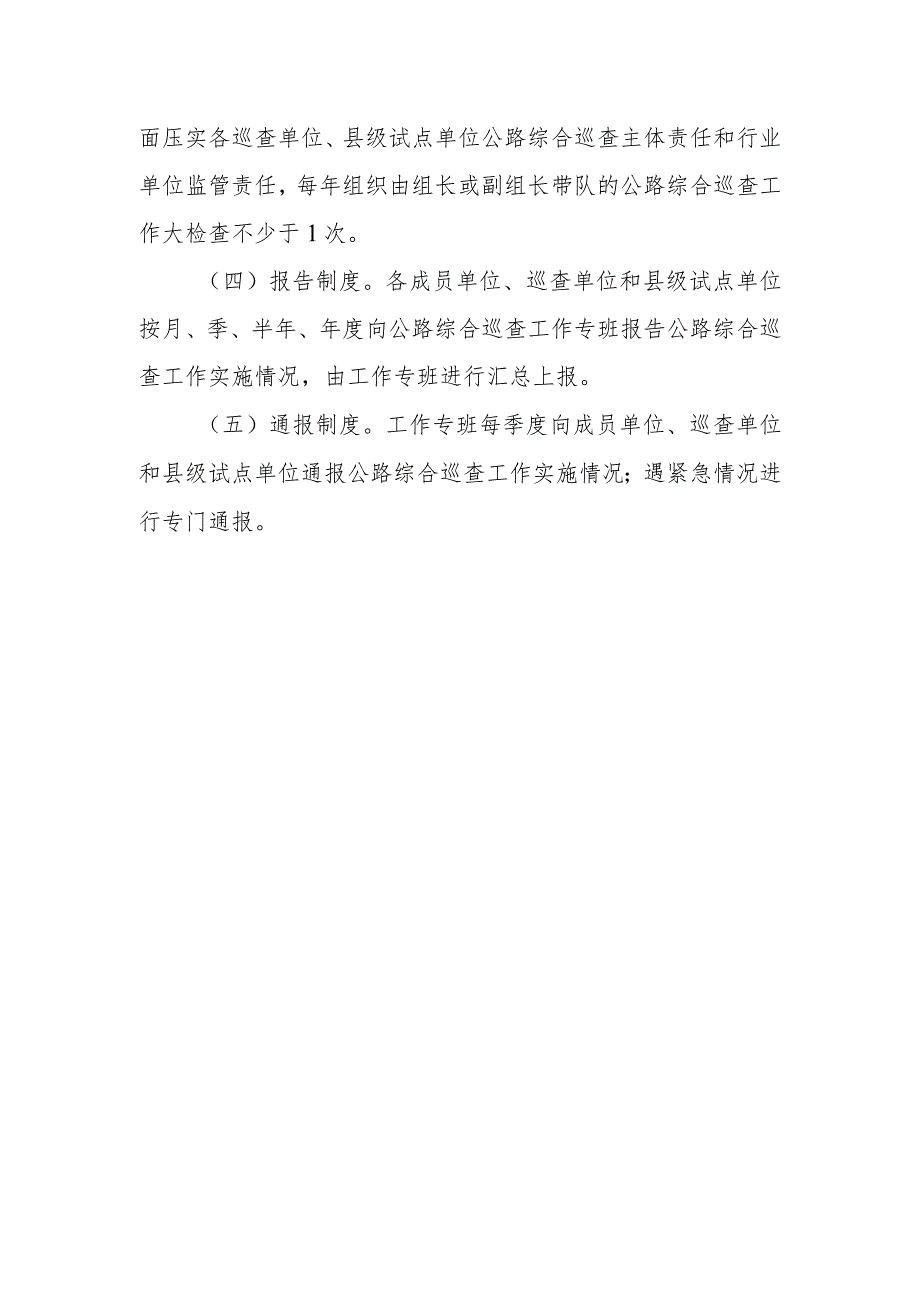 面压实各巡查单位、县级试点单位公路综合巡查主体责任和行业单位监管责任，每年组织由组长或副组长带队的公路综合巡查工作大检查不少于1次。

（四）报告制度。各成员单位、巡查单位和县级试点单位按月、季、半年、年度向公路综合巡查工作专班报告公路综合巡查工作实施情况，由工作专班进行汇总上报。

（五）通报制度。工作专班每季度向成员单位、巡查单位和县级试点单位通报公路综合巡查工作实施情况；遇紧急情况进行专门通报。